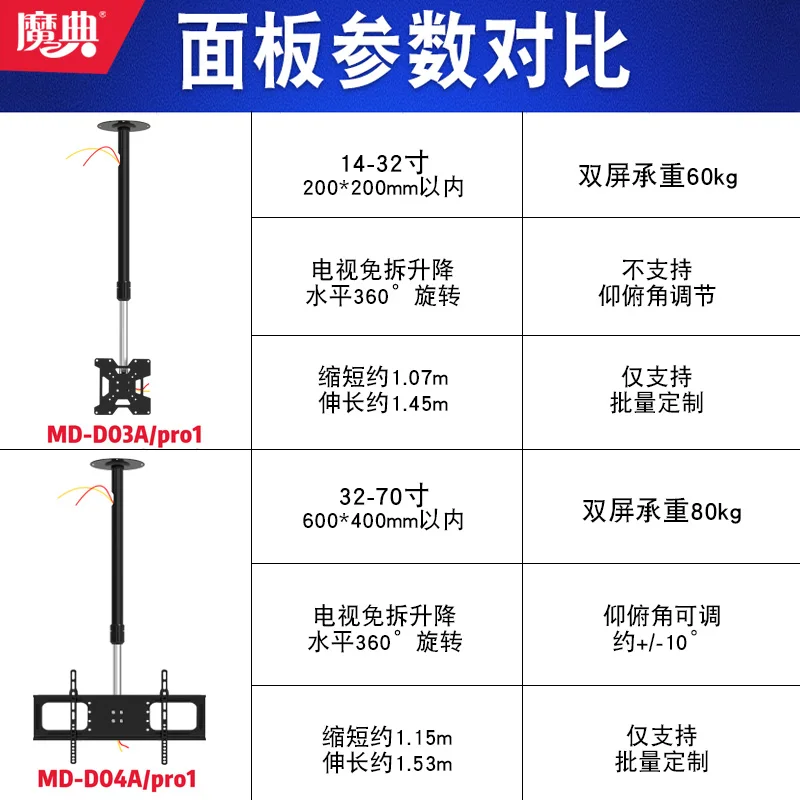 魔典®

面板参数对比

| MD-D03A/pro1 | 14-32寸 200*200mm以内 | 双屏承重60kg |
|---|---|---|
| | 电视免拆升降 水平360°旋转 | 不支持 仰俯角调节 |
| | 缩短约1.07m 伸长约1.45m | 仅支持 批量定制 |
| MD-D04A/pro1 | 32-70寸 600*400mm以内 | 双屏承重80kg |
| | 电视免拆升降 水平360°旋转 | 仰俯角可调 约+/-10° |
| | 缩短约1.15m 伸长约1.53m | 仅支持 批量定制 |